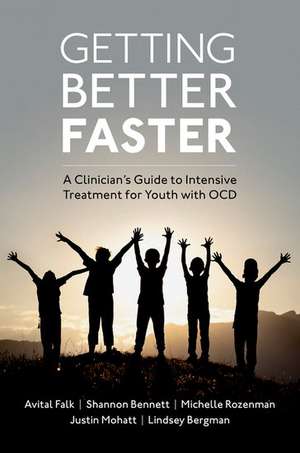 GETTING
BETTER
FASTER

A Clinician's Guide to Intensive Treatment for Youth with OCD

Avital Falk | Shannon Bennett | Michelle Rozenman
Justin Mohatt | Lindsey Bergman